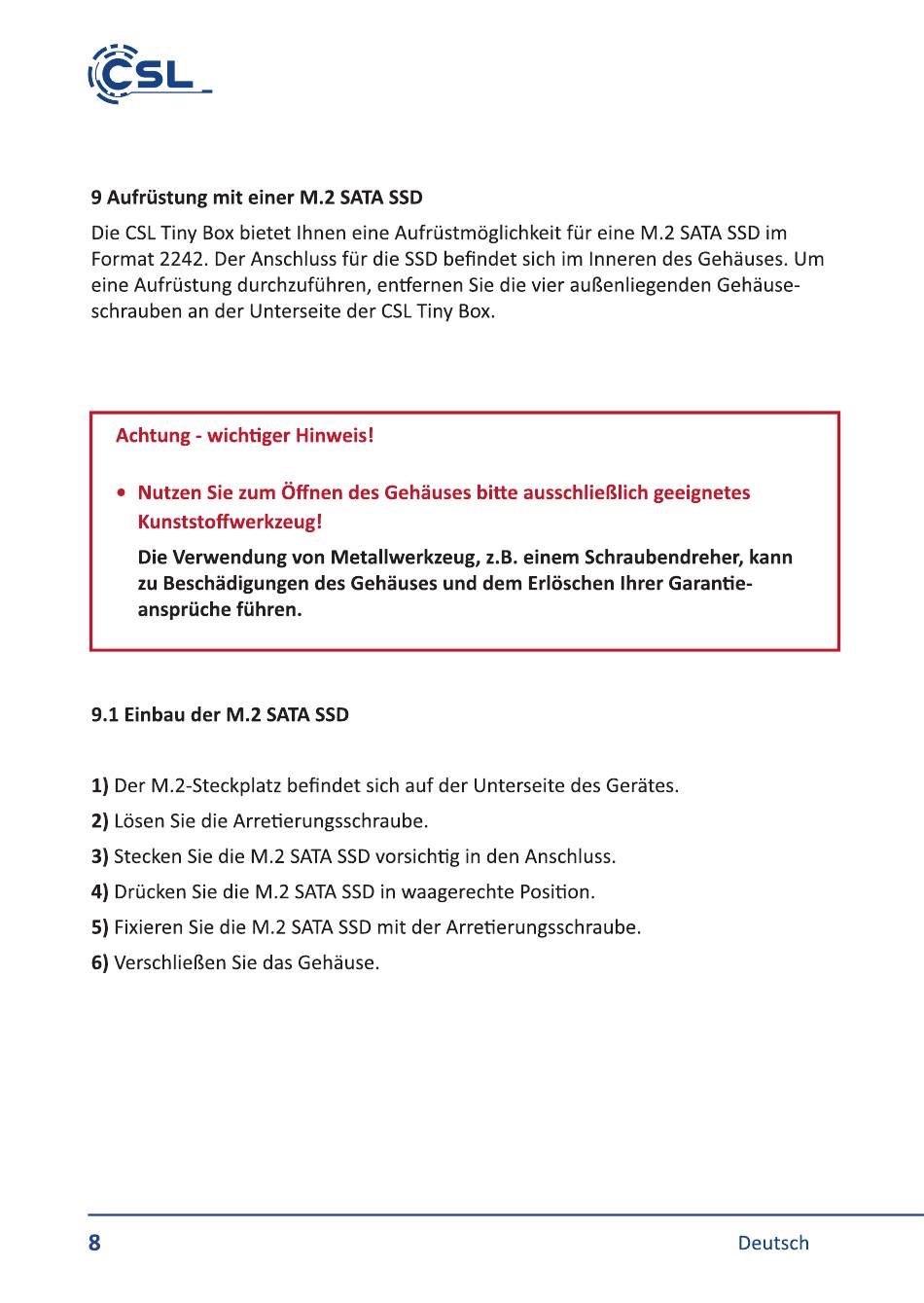 CSL

9 Aufrüstung mit einer M.2 SATA SSD

Die CSL Tiny Box bietet Ihnen eine Aufrüstmöglichkeit für eine M.2 SATA SSD im Format 2242. Der Anschluss für die SSD befindet sich im Inneren des Gehäuses. Um eine Aufrüstung durchzuführen, entfernen Sie die vier außenliegenden Gehäuseschrauben an der Unterseite der CSL Tiny Box.

Achtung - wichtiger Hinweis!

• Nutzen Sie zum Öffnen des Gehäuses bitte ausschließlich geeignetes Kunststoffwerkzeug!

Die Verwendung von Metallwerkzeug, z.B. einem Schraubendreher, kann zu Beschädigungen des Gehäuses und dem Erlöschen Ihrer Garantieansprüche führen.

9.1 Einbau der M.2 SATA SSD

1) Der M.2-Steckplatz befindet sich auf der Unterseite des Gerätes.

2) Lösen Sie die Arretierungsschraube.

3) Stecken Sie die M.2 SATA SSD vorsichtig in den Anschluss.

4) Drücken Sie die M.2 SATA SSD in waagerechte Position.

5) Fixieren Sie die M.2 SATA SSD mit der Arretierungsschraube.

6) Verschließen Sie das Gehäuse.

8

Deutsch